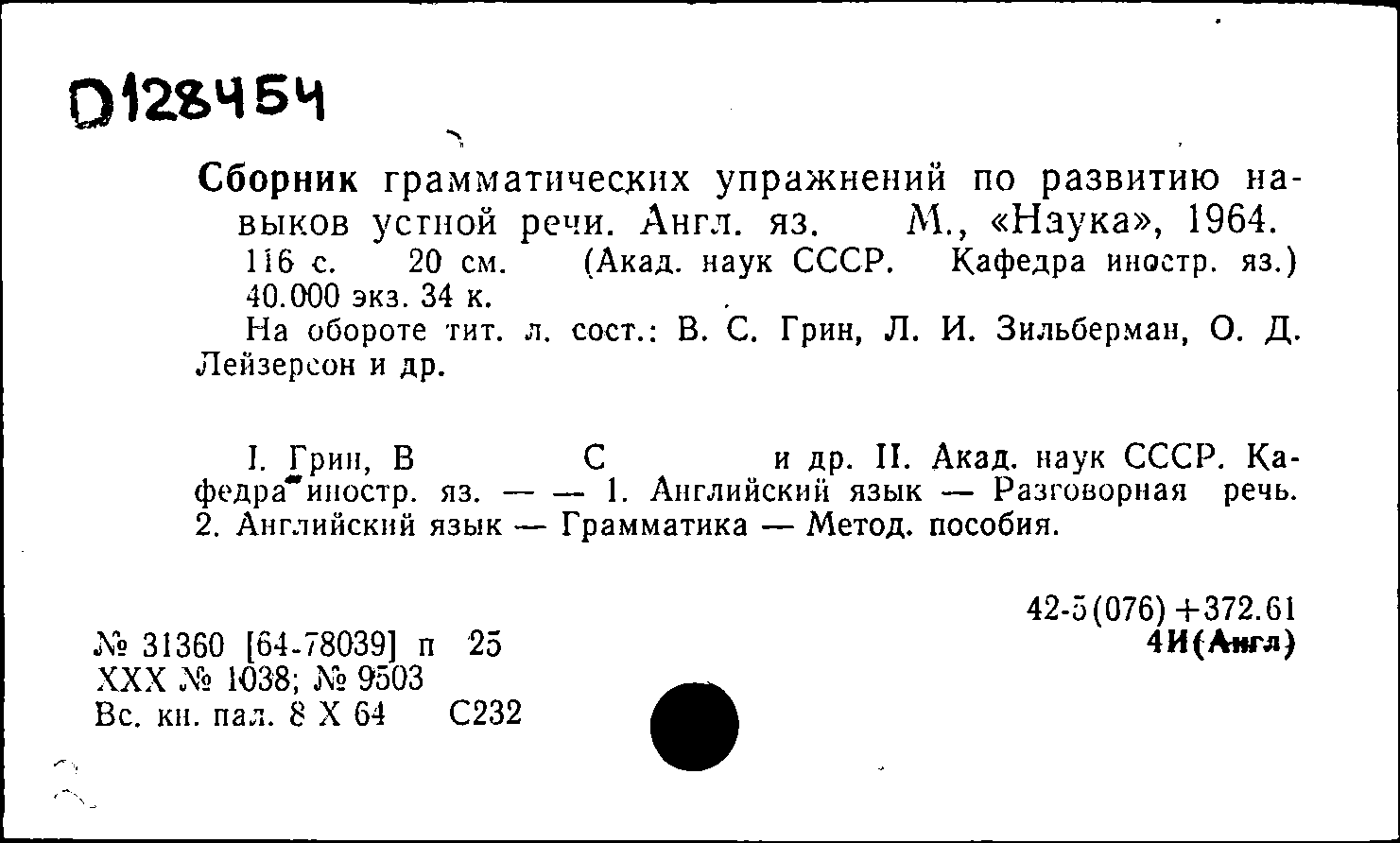 D128454

Сборник грамматических упражнений по развитию навыков устной речи. Англ. яз. М., «Наука», 1964. 116 с. 20 см. (Акад. наук СССР. Кафедра иностр. яз.) 40.000 экз. 34 к.
На обороте тит. л. сост.: В. С. Грин, Л. И. Зильберман, О. Д. Лейзерсон и др.

I. Грин, В С и др. II. Акад. наук СССР. Кафедра иностр. яз. — — 1. Английский язык — Разговорная речь. 2. Английский язык — Грамматика — Метод. пособия.

42-5(076)+372.61
4И(Англ)

№ 31360 [64-78039] п 25
XXX № 1038; № 9503
Вс. кн. пал. 8 X 64 С232